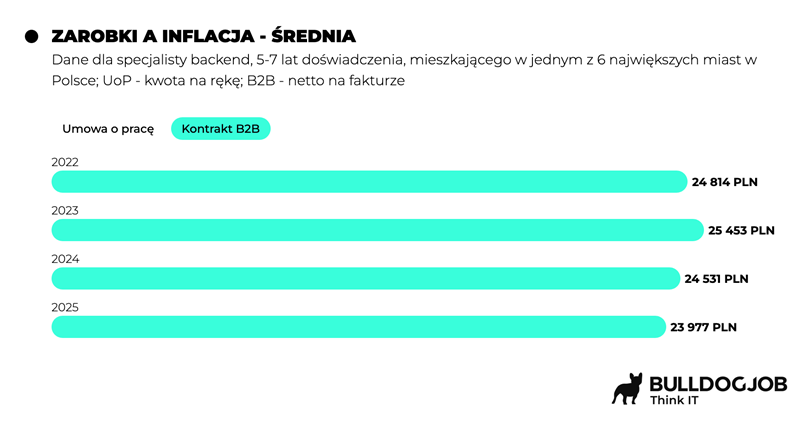 ZAROBKI A INFLACJA - ŚREDNIA

Dane dla specjalisty backend, 5-7 lat doświadczenia, mieszkającego w jednym z 6 największych miast w Polsce; UoP - kwota na rękę; B2B - netto na fakturze

Umowa o pracę

Kontrakt B2B

2022
24 814 PLN

2023
25 453 PLN

2024
24 531 PLN

2025
23 977 PLN

BULLDOGJOB
Think IT